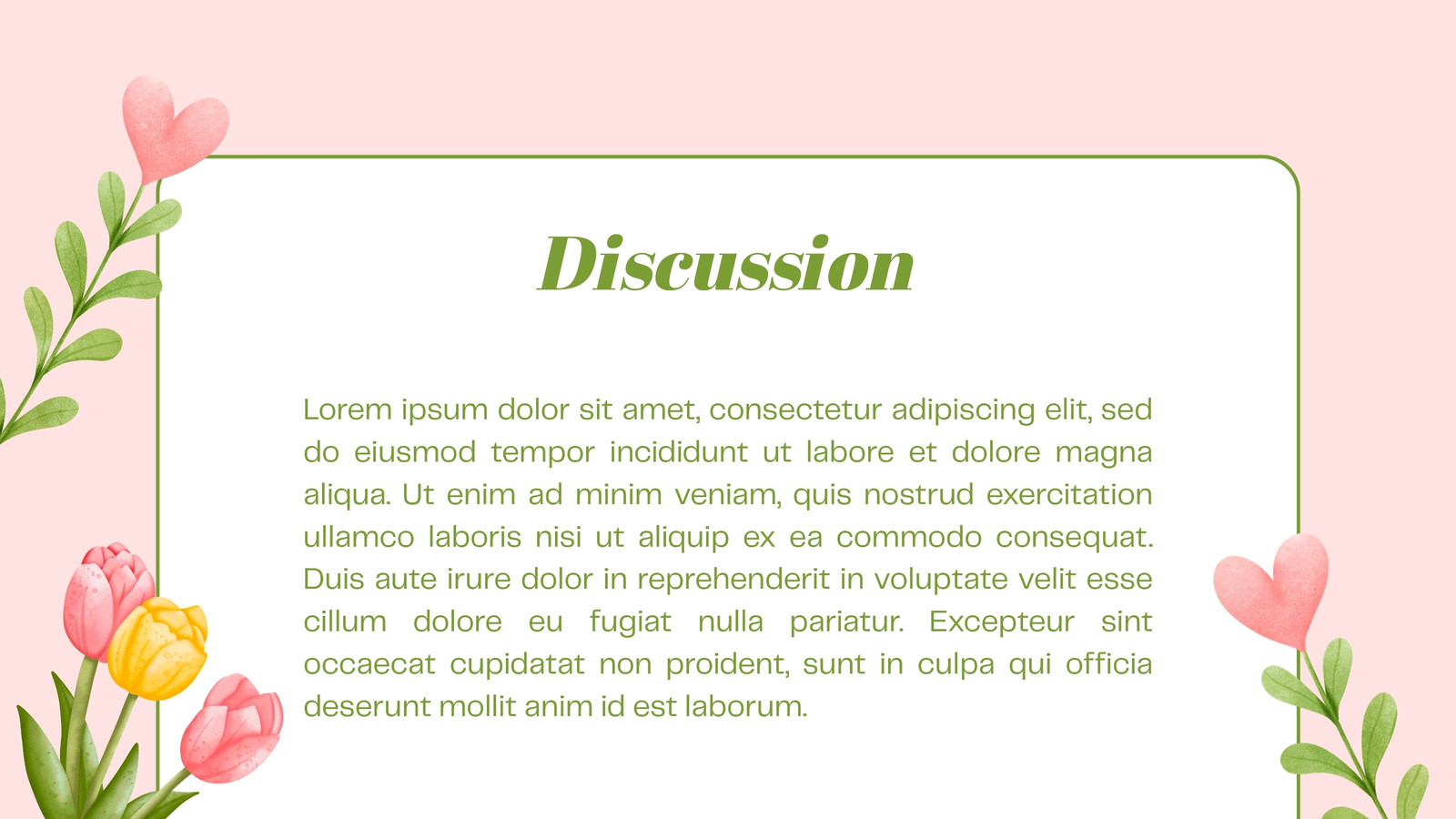 Discussion

Lorem ipsum dolor sit amet, consectetur adipiscing elit, sed do eiusmod tempor incididunt ut labore et dolore magna aliqua. Ut enim ad minim veniam, quis nostrud exercitation ullamco laboris nisi ut aliquip ex ea commodo consequat. Duis aute irure dolor in reprehenderit in voluptate velit esse cillum dolore eu fugiat nulla pariatur. Excepteur sint occaecat cupidatat non proident, sunt in culpa qui officia deserunt mollit anim id est laborum.